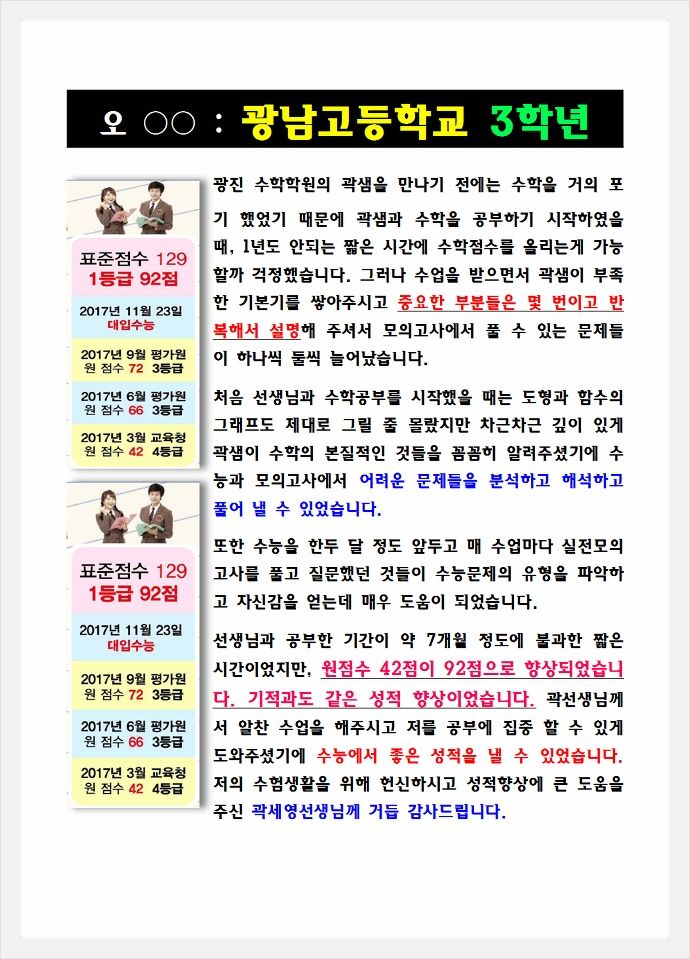 오 ○○ : 광남고등학교 3학년

표준점수 129
1등급 92점

2017년 11월 23일
대입수능

2017년 9월 평가원
원 점수 72 3등급

2017년 6월 평가원
원 점수 66 3등급

2017년 3월 교육청
원 점수 42 4등급

표준점수 129
1등급 92점

2017년 11월 23일
대입수능

2017년 9월 평가원
원 점수 72 3등급

2017년 6월 평가원
원 점수 66 3등급

2017년 3월 교육청
원 점수 42 4등급

광진 수학학원의 곽샘을 만나기 전에는 수학을 거의 포기 했었기 때문에 곽샘과 수학을 공부하기 시작하였을 때, 1년도 안되는 짧은 시간에 수학점수를 올리는게 가능할까 걱정했습니다. 그러나 수업을 받으면서 곽샘이 부족한 기본기를 쌓아주시고 중요한 부분들은 몇 번이고 반복해서 설명해 주셔서 모의고사에서 풀 수 있는 문제들이 하나씩 둘씩 늘어났습니다.

처음 선생님과 수학공부를 시작했을 때는 도형과 함수의 그래프도 제대로 그릴 줄 몰랐지만 차근차근 깊이 있게 곽샘이 수학의 본질적인 것들을 꼼꼼히 알려주셨기에 수능과 모의고사에서 어려운 문제들을 분석하고 해석하고 풀어 낼 수 있었습니다.

또한 수능을 한두 달 정도 앞두고 매 수업마다 실전모의고사를 풀고 질문했던 것들이 수능문제의 유형을 파악하고 자신감을 얻는데 매우 도움이 되었습니다.

선생님과 공부한 기간이 약 7개월 정도에 불과한 짧은 시간이었지만, 원점수 42점이 92점으로 향상되었습니다. 기적과도 같은 성적 향상이었습니다. 곽선생님께서 알찬 수업을 해주시고 저를 공부에 집중 할 수 있게 도와주셨기에 수능에서 좋은 성적을 낼 수 있었습니다. 저의 수험생활을 위해 헌신하시고 성적향상에 큰 도움을 주신 곽세영선생님께 거듭 감사드립니다.